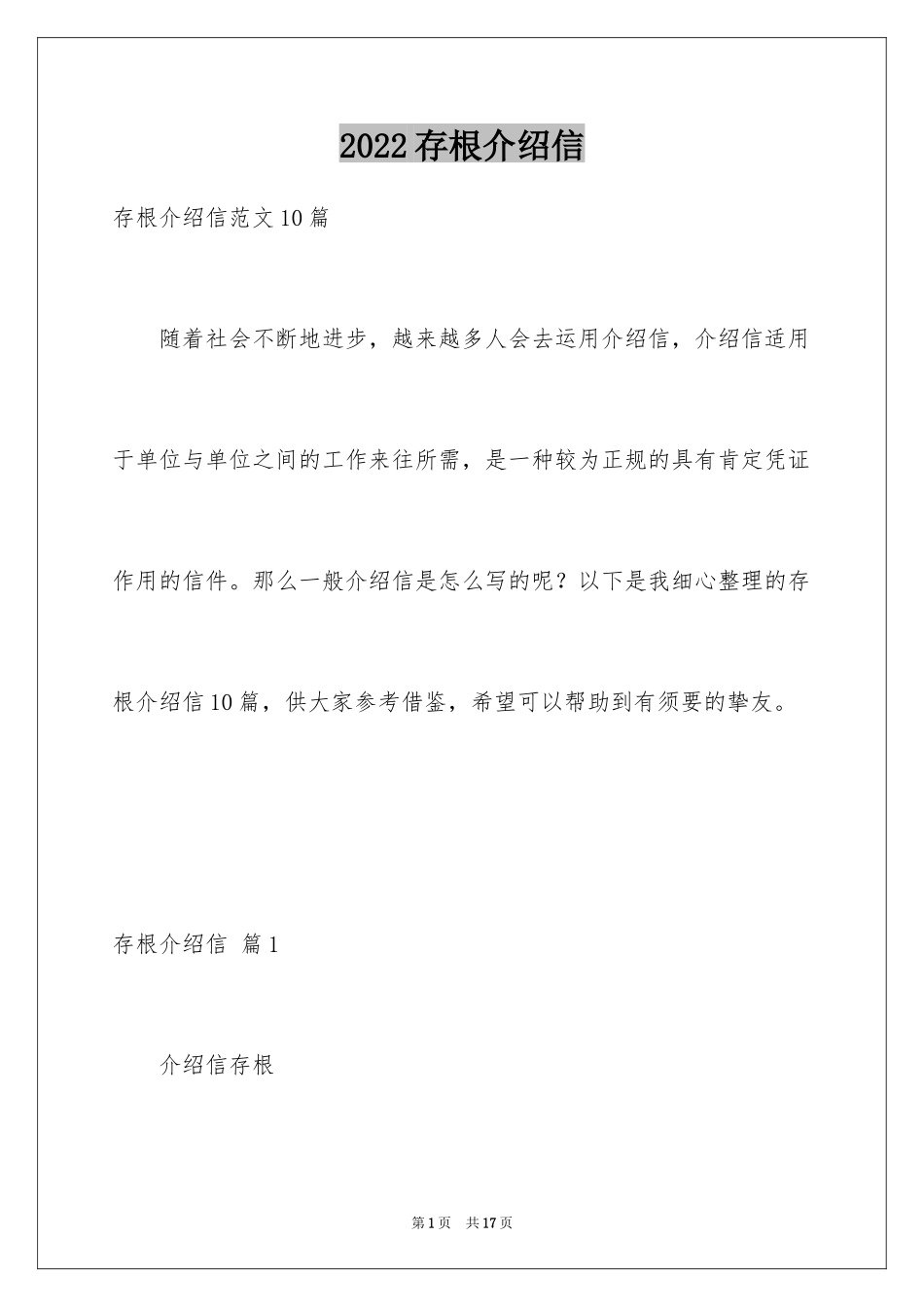 2022 存根介绍信

存根介绍信范文 10 篇

随着社会不断地进步，越来越多人会去运用介绍信，介绍信适用于单位与单位之间的工作来往所需，是一种较为正规的具有肯定凭证作用的信件。那么一般介绍信是怎么写的呢？以下是我细心整理的存根介绍信 10 篇，供大家参考借鉴，希望可以帮助到有须要的挚友。

存根介绍信 篇 1

介绍信存根

第 1 页 共 17 页